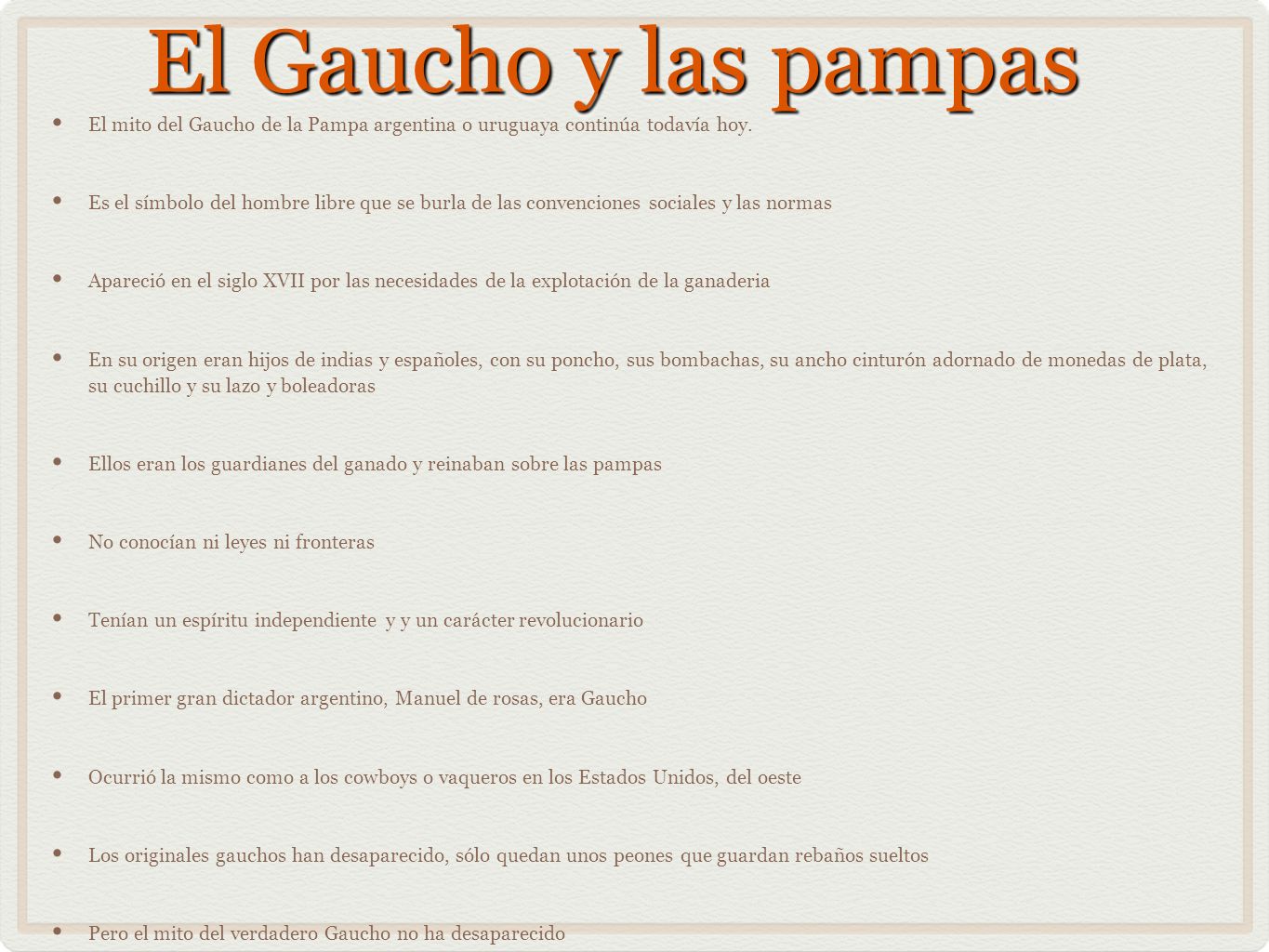 El Gaucho y las pampas

• El mito del Gaucho de la Pampa argentina o uruguaya continúa todavía hoy.

• Es el símbolo del hombre libre que se burla de las convenciones sociales y las normas

• Apareció en el siglo XVII por las necesidades de la explotación de la ganaderia

• En su origen eran hijos de indias y españoles, con su poncho, sus bombachas, su ancho cinturón adornado de monedas de plata, su cuchillo y su lazo y boleadoras

• Ellos eran los guardianes del ganado y reinaban sobre las pampas

• No conocían ni leyes ni fronteras

• Tenían un espíritu independiente y y un carácter revolucionario

• El primer gran dictador argentino, Manuel de rosas, era Gaucho

• Ocurrió la mismo como a los cowboys o vaqueros en los Estados Unidos, del oeste

• Los originales gauchos han desaparecido, sólo quedan unos peones que guardan rebaños sueltos

• Pero el mito del verdadero Gaucho no ha desaparecido